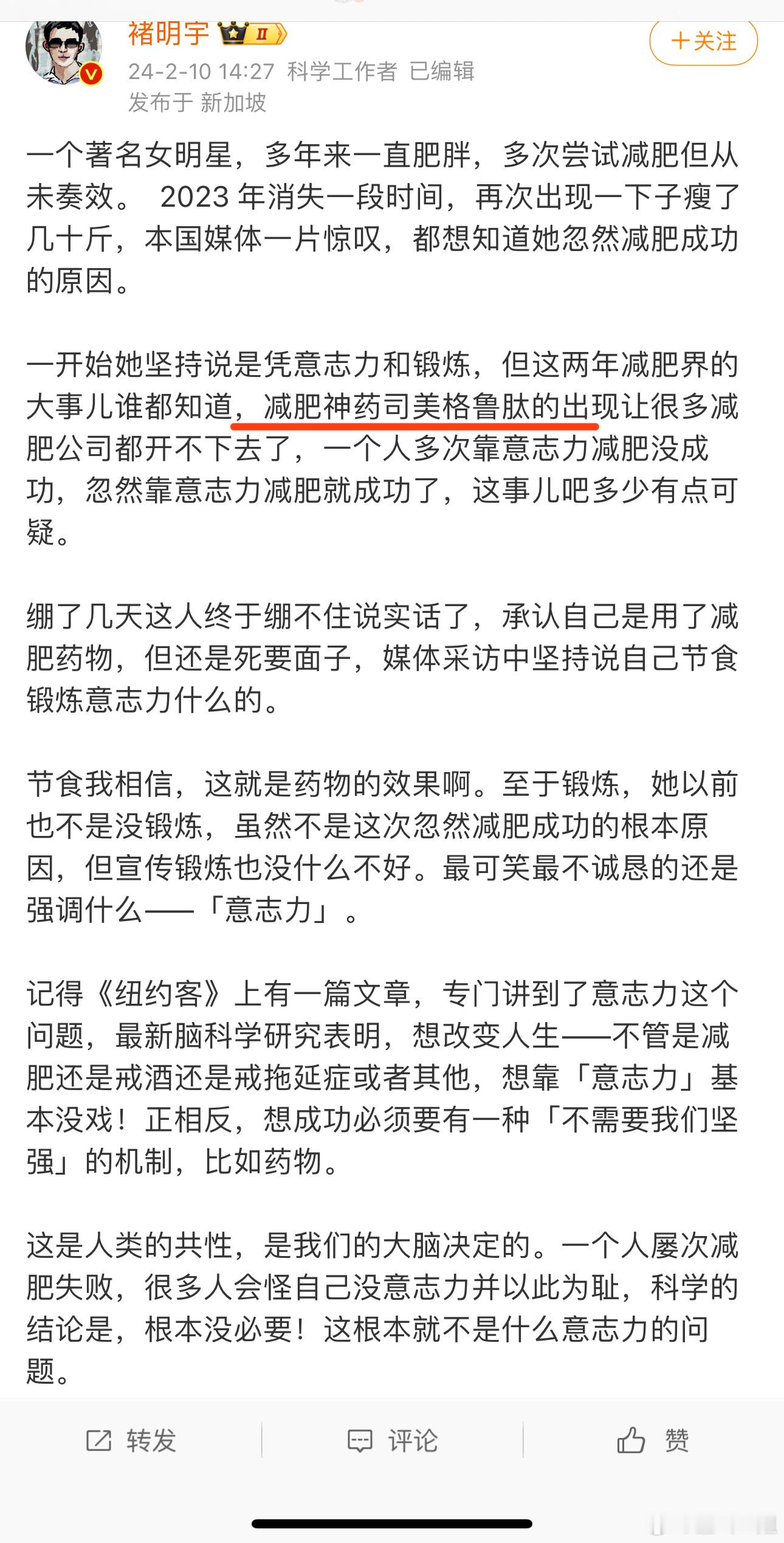 褚明宇 II
+关注
24-2-10 14:27 科学工作者 已编辑
发布于 新加坡

一个著名女明星，多年来一直肥胖，多次尝试减肥但从未奏效。 2023 年消失一段时间，再次出现一下子瘦了几十斤，本国媒体一片惊叹，都想知道她忽然减肥成功的原因。

一开始她坚持说是凭意志力和锻炼，但这两年减肥界的大事儿谁都知道，减肥神药司美格鲁肽的出现让很多减肥公司都开不下去了，一个人多次靠意志力减肥没成功，忽然靠意志力减肥就成功了，这事儿吧多少有点可疑。

绷了几天这人终于绷不住说实话了，承认自己是用了减肥药物，但还是死要面子，媒体采访中坚持说自己节食锻炼意志力什么的。

节食我相信，这就是药物的效果啊。至于锻炼，她以前也不是没锻炼，虽然不是这次忽然减肥成功的根本原因，但宣传锻炼也没什么不好。最可笑最不诚恳的还是强调什么——「意志力」。

记得《纽约客》上有一篇文章，专门讲到了意志力这个问题，最新脑科学研究表明，想改变人生——不管是减肥还是戒酒还是戒拖延症或者其他，想靠「意志力」基本没戏！正相反，想成功必须要有一种「不需要我们坚强」的机制，比如药物。

这是人类的共性，是我们的大脑决定的。一个人屡次减肥失败，很多人会怪自己没意志力并以此为耻，科学的结论是，根本没必要！这根本就不是什么意志力的问题。

转发 评论 赞